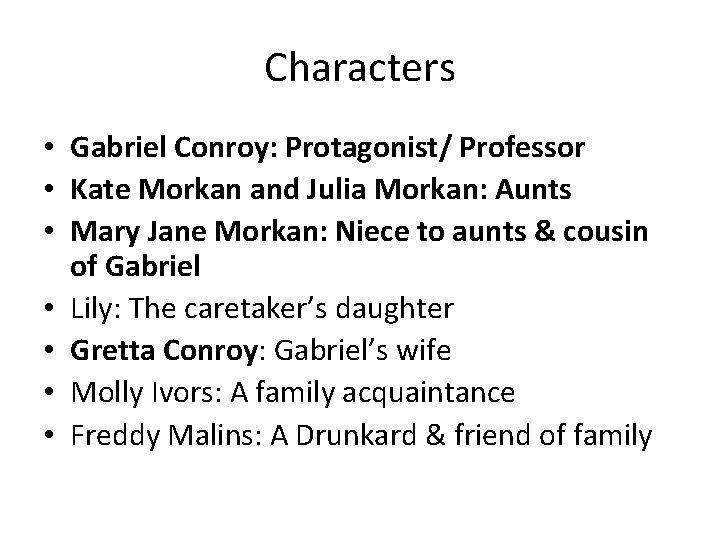 Characters

• Gabriel Conroy: Protagonist/ Professor
• Kate Morkan and Julia Morkan: Aunts
• Mary Jane Morkan: Niece to aunts & cousin of Gabriel
• Lily: The caretaker's daughter
• Gretta Conroy: Gabriel's wife
• Molly Ivors: A family acquaintance
• Freddy Malins: A Drunkard & friend of family